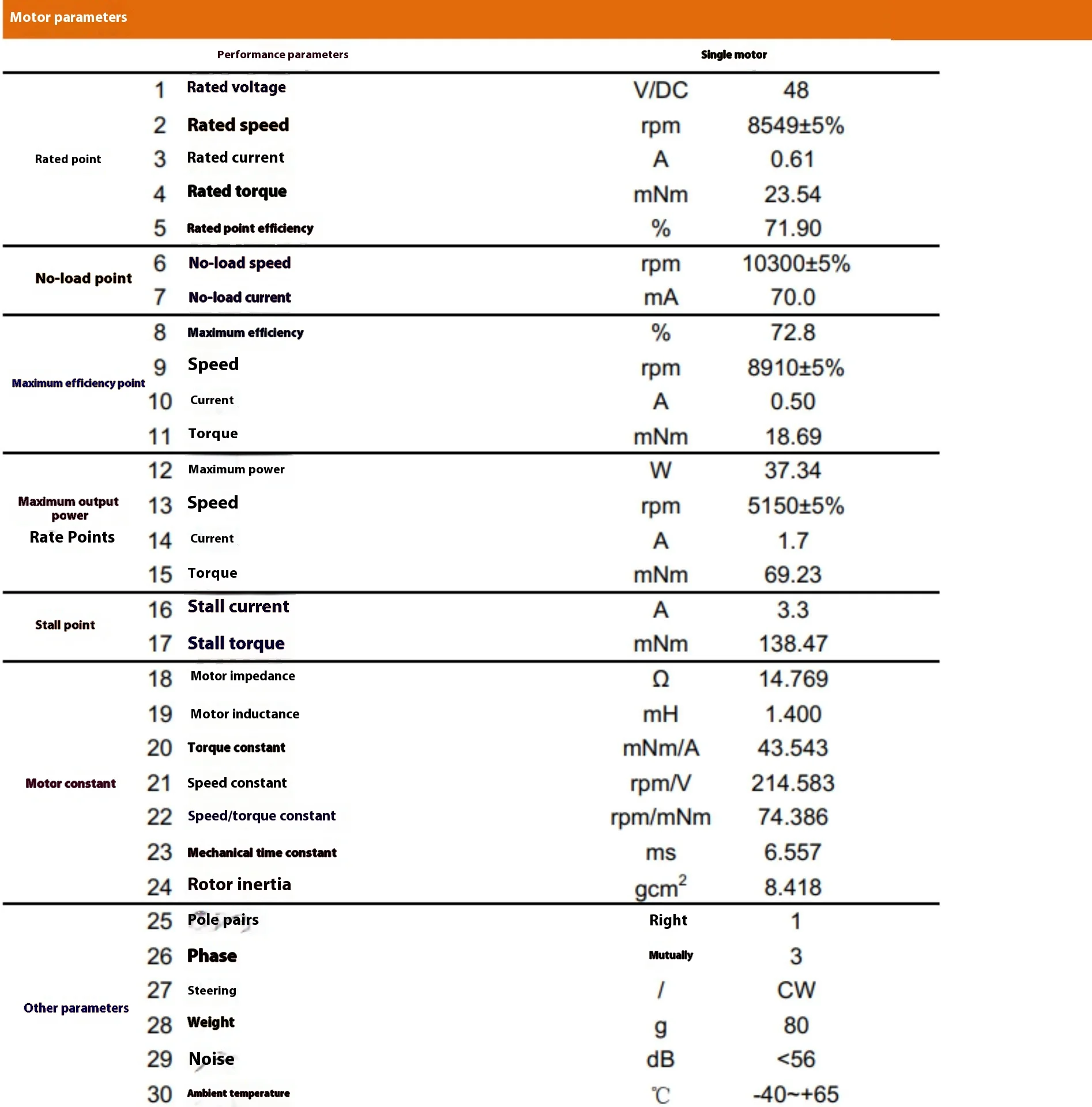 Motor parameters

| Performance parameters | | | | Single motor |
|---|---|---|---|---|
| Rated point | 1 | Rated voltage | V/DC | 48 |
| | 2 | Rated speed | rpm | 8549±5% |
| | 3 | Rated current | A | 0.61 |
| | 4 | Rated torque | mNm | 23.54 |
| | 5 | Rated point efficiency | % | 71.90 |
| No-load point | 6 | No-load speed | rpm | 10300±5% |
| | 7 | No-load current | mA | 70.0 |
| Maximum efficiency point | 8 | Maximum efficiency | % | 72.8 |
| | 9 | Speed | rpm | 8910±5% |
| | 10 | Current | A | 0.50 |
| | 11 | Torque | mNm | 18.69 |
| Maximum output power Rate Points | 12 | Maximum power | W | 37.34 |
| | 13 | Speed | rpm | 5150±5% |
| | 14 | Current | A | 1.7 |
| | 15 | Torque | mNm | 69.23 |
| Stall point | 16 | Stall current | A | 3.3 |
| | 17 | Stall torque | mNm | 138.47 |
| Motor constant | 18 | Motor impedance | Ω | 14.769 |
| | 19 | Motor inductance | mH | 1.400 |
| | 20 | Torque constant | mNm/A | 43.543 |
| | 21 | Speed constant | rpm/V | 214.583 |
| | 22 | Speed/torque constant | rpm/mNm | 74.386 |
| | 23 | Mechanical time constant | ms | 6.557 |
| | 24 | Rotor inertia | $gcm^2$ | 8.418 |
| Other parameters | 25 | Pole pairs | Right | 1 |
| | 26 | Phase | Mutually | 3 |
| | 27 | Steering | / | CW |
| | 28 | Weight | g | 80 |
| | 29 | Noise | dB | <56 |
| | 30 | Ambient temperature | ℃ | -40~+65 |